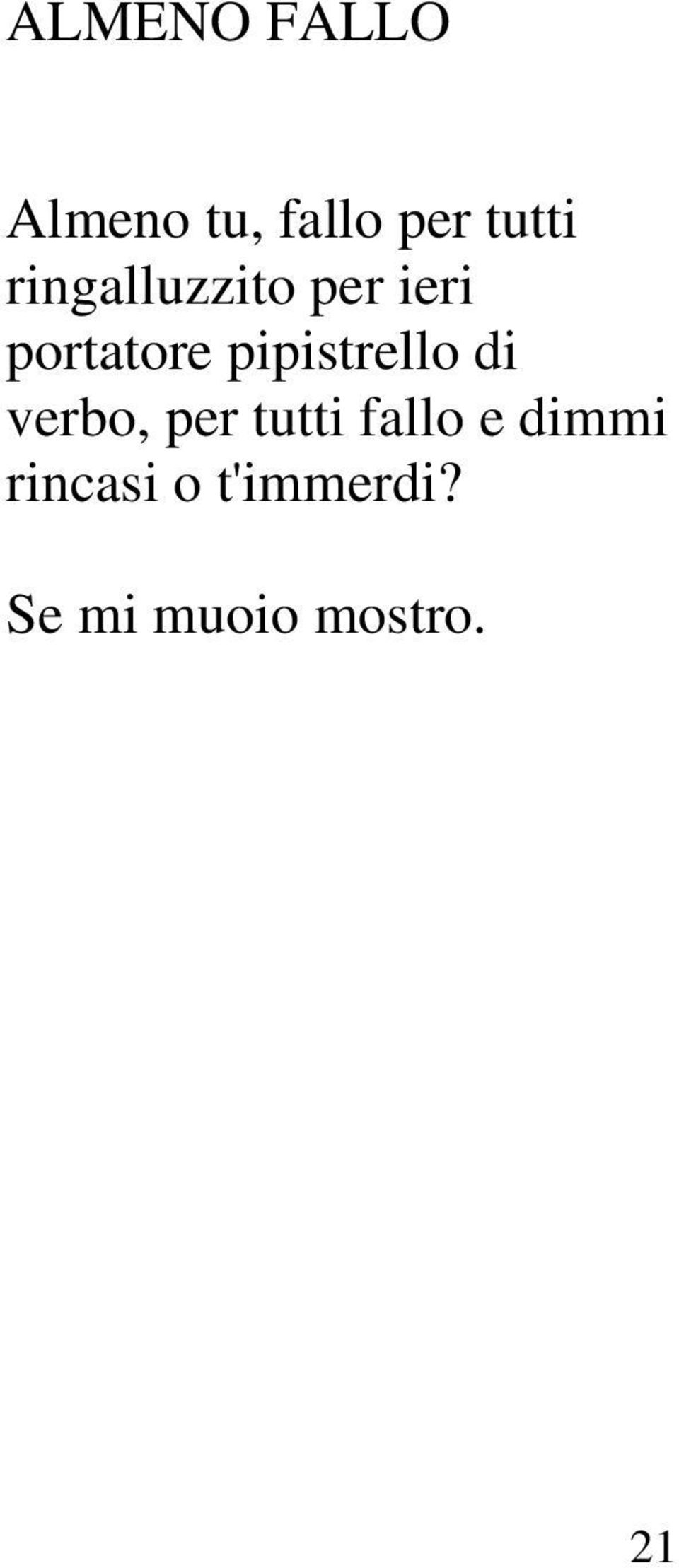 ALMENO FALLO

Almeno tu, fallo per tutti
ringalluzzito per ieri
portatore pipistrello di
verbo, per tutti fallo e dimmi
rincasi o t'immerdi?

Se mi muoio mostro.

21